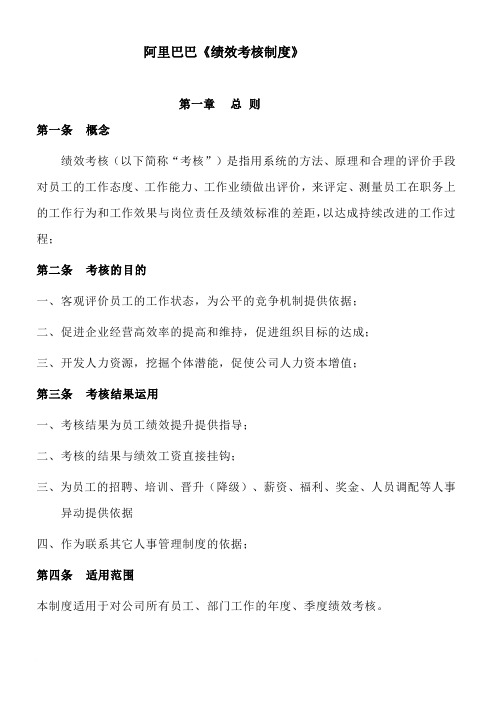 阿里巴巴《绩效考核制度》

第一章 总 则

第一条 概念

绩效考核（以下简称“考核”）是指用系统的方法、原理和合理的评价手段对员工的工作态度、工作能力、工作业绩做出评价，来评定、测量员工在职务上的工作行为和工作效果与岗位责任及绩效标准的差距，以达成持续改进的工作过程；

第二条 考核的目的

一、客观评价员工的工作状态，为公平的竞争机制提供依据；

二、促进企业经营高效率的提高和维持，促进组织目标的达成；

三、开发人力资源，挖掘个体潜能，促使公司人力资本增值；

第三条 考核结果运用

一、考核结果为员工绩效提升提供指导；

二、考核的结果与绩效工资直接挂钩；

三、为员工的招聘、培训、晋升（降级）、薪资、福利、奖金、人员调配等人事异动提供依据

四、作为联系其它人事管理制度的依据；

第四条 适用范围

本制度适用于对公司所有员工、部门工作的年度、季度绩效考核。